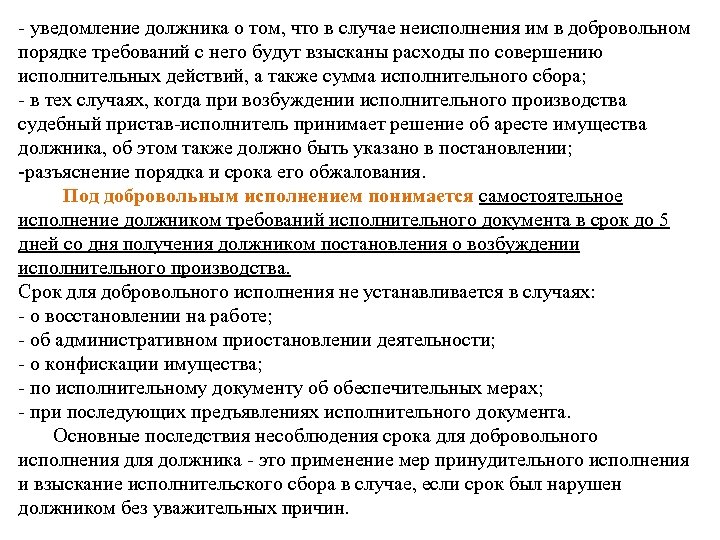 - уведомление должника о том, что в случае неисполнения им в добровольном порядке требований с него будут взысканы расходы по совершению исполнительных действий, а также сумма исполнительного сбора;
- в тех случаях, когда при возбуждении исполнительного производства судебный пристав-исполнитель принимает решение об аресте имущества должника, об этом также должно быть указано в постановлении;
-разъяснение порядка и срока его обжалования.

Под добровольным исполнением понимается самостоятельное исполнение должником требований исполнительного документа в срок до 5 дней со дня получения должником постановления о возбуждении исполнительного производства.
Срок для добровольного исполнения не устанавливается в случаях:
- о восстановлении на работе;
- об административном приостановлении деятельности;
- о конфискации имущества;
- по исполнительному документу об обеспечительных мерах;
- при последующих предъявлениях исполнительного документа.

Основные последствия несоблюдения срока для добровольного исполнения для должника - это применение мер принудительного исполнения и взыскание исполнительского сбора в случае, если срок был нарушен должником без уважительных причин.